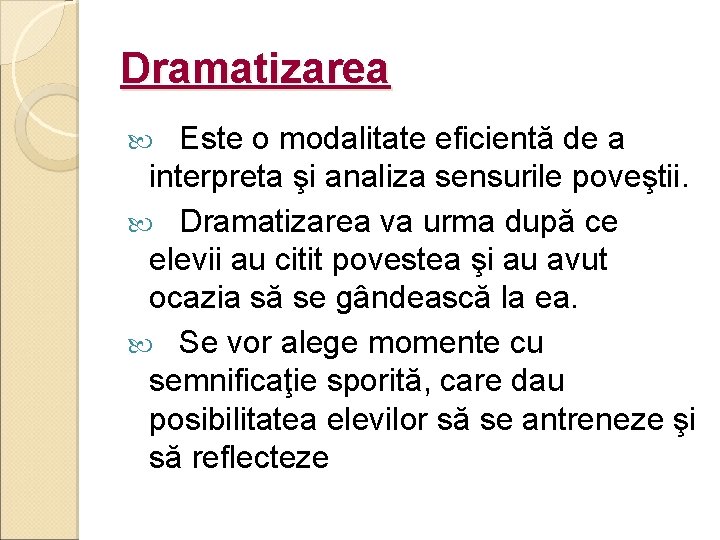 Dramatizarea

Este o modalitate eficientă de a interpreta şi analiza sensurile poveştii.

Dramatizarea va urma după ce elevii au citit povestea şi au avut ocazia să se gândească la ea.

Se vor alege momente cu semnificaţie sporită, care dau posibilitatea elevilor să se antreneze şi să reflecteze